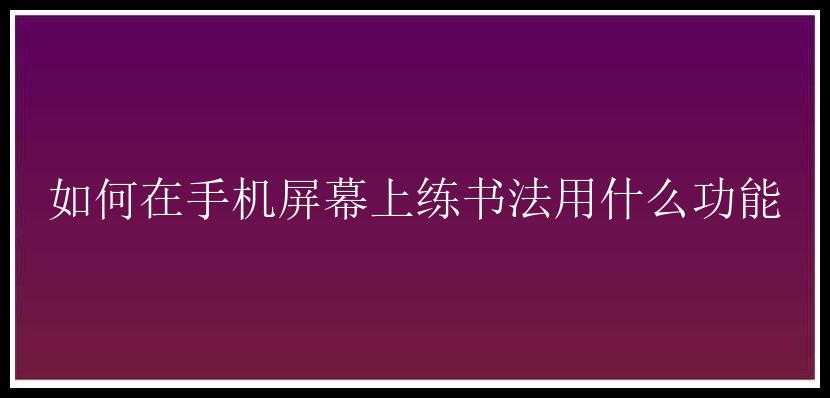 如何在手机屏幕上练书法用什么功能